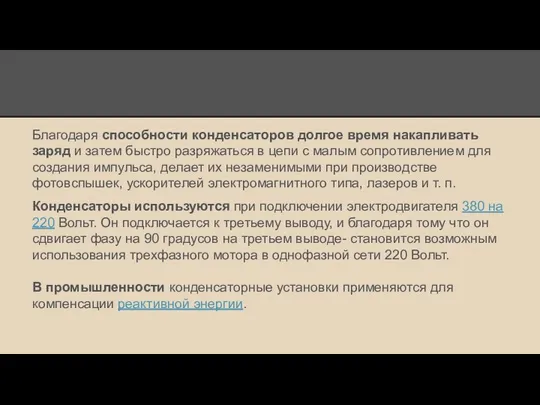 Благодаря способности конденсаторов долгое время накапливать заряд и затем быстро разряжаться в цепи с малым сопротивлением для создания импульса, делает их незаменимыми при производстве фотовспышек, ускорителей электромагнитного типа, лазеров и т. п.

Конденсаторы используются при подключении электродвигателя 380 на 220 Вольт. Он подключается к третьему выводу, и благодаря тому что он сдвигает фазу на 90 градусов на третьем выводе- становится возможным использования трехфазного мотора в однофазной сети 220 Вольт.

В промышленности конденсаторные установки применяются для компенсации реактивной энергии.